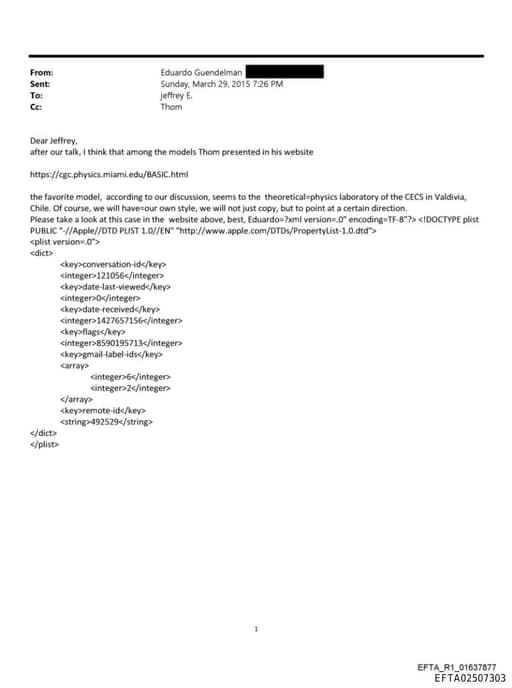 From: Eduardo Guendelman
Sent: Sunday, March 29, 2015 7:26 PM
To: jeffrey E.
Cc: Thom

Dear Jeffrey,
after our talk, I think that among the models Thom presented in his website

https://cgc.physics.miami.edu/BASIC.html

the favorite model, according to our discussion, seems to the theoretical=physics laboratory of the CECS in Valdivia, Chile. Of course, we will have=our own style, we will not just copy, but to point at a certain direction.
Please take a look at this case in the website above, best, Eduardo=?xml version=.0" encoding=TF-8"?> <!DOCTYPE plist PUBLIC "-//Apple//DTD PLIST 1.0//EN" "http://www.apple.com/DTDs/PropertyList-1.0.dtd">
<plist version=.0">
<dict>
<key>conversation-id</key>
<integer>121056</integer>
<key>date-last-viewed</key>
<integer>0</integer>
<key>date-received</key>
<integer>1427657156</integer>
<key>flags</key>
<integer>8590195713</integer>
<key>gmail-label-ids</key>
<array>
<integer>6</integer>
<integer>2</integer>
</array>
<key>remote-id</key>
<string>492529</string>
</dict>
</plist>

1

EFTA_R1_01637877
EFTA02507303